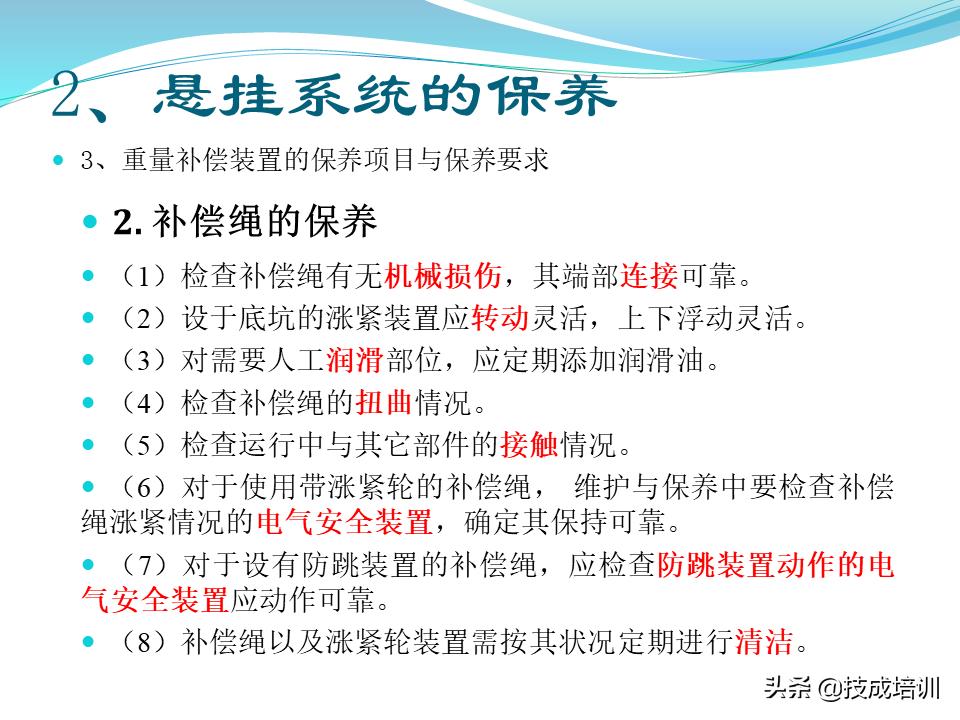 2、悬挂系统的保养

3、重量补偿装置的保养项目与保养要求

2. 补偿绳的保养

（1）检查补偿绳有无机械损伤，其端部连接可靠。

（2）设于底坑的涨紧装置应转动灵活，上下浮动灵活。

（3）对需要人工润滑部位，应定期添加润滑油。

（4）检查补偿绳的扭曲情况。

（5）检查运行中与其它部件的接触情况。

（6）对于使用带涨紧轮的补偿绳， 维护与保养中要检查补偿绳涨紧情况的电气安全装置，确定其保持可靠。

（7）对于设有防跳装置的补偿绳，应检查防跳装置动作的电气安全装置应动作可靠。

（8）补偿绳以及涨紧轮装置需按其状况定期进行清洁。

头条 @技成培训